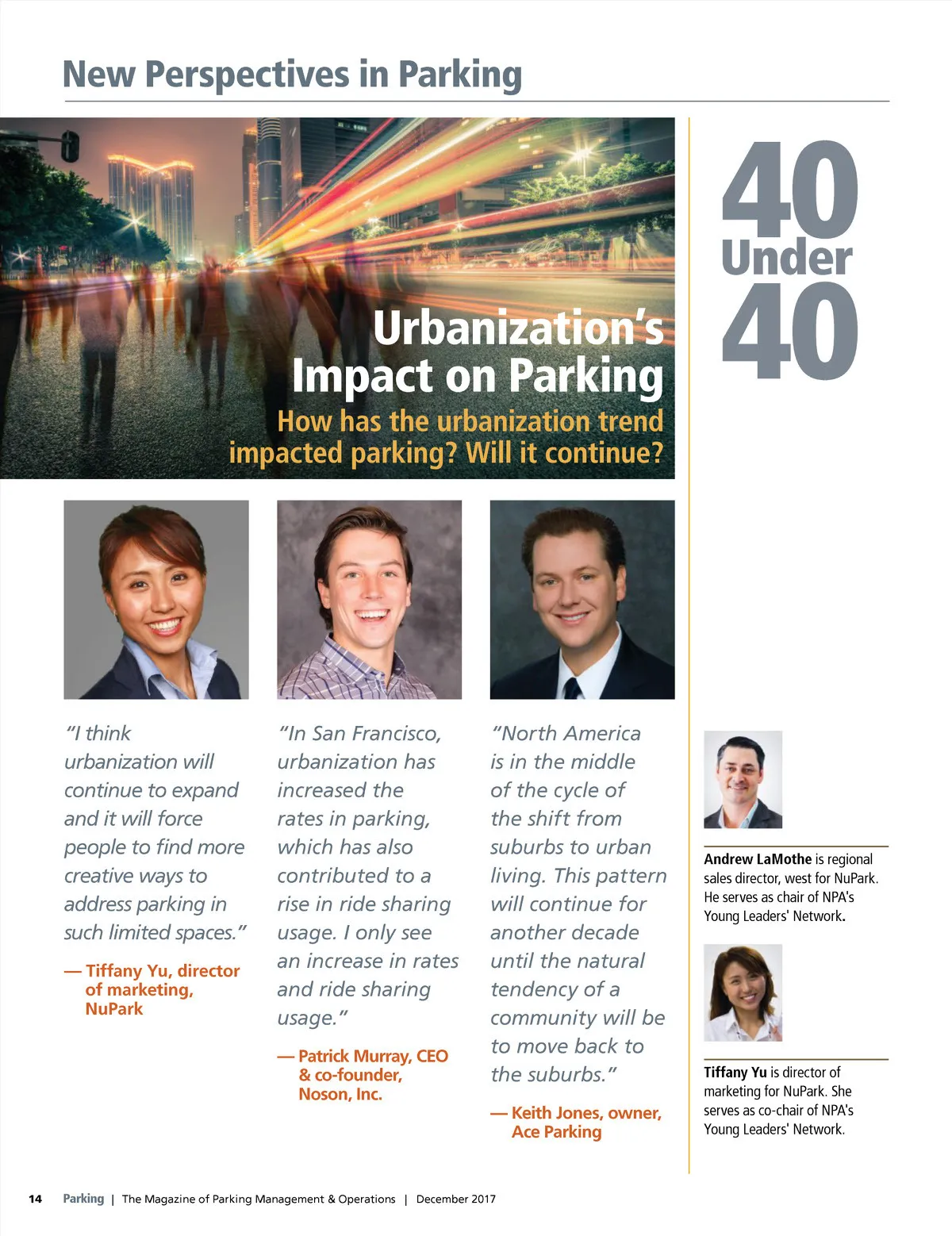 New Perspectives in Parking

Urbanization's Impact on Parking

How has the urbanization trend impacted parking? Will it continue?

40 Under 40

"I think urbanization will continue to expand and it will force people to find more creative ways to address parking in such limited spaces."

— Tiffany Yu, director of marketing, NuPark

"In San Francisco, urbanization has increased the rates in parking, which has also contributed to a rise in ride sharing usage. I only see an increase in rates and ride sharing usage."

— Patrick Murray, CEO & co-founder, Noson, Inc.

"North America is in the middle of the cycle of the shift from suburbs to urban living. This pattern will continue for another decade until the natural tendency of a community will be to move back to the suburbs."

— Keith Jones, owner, Ace Parking

Andrew LaMothe is regional sales director, west for NuPark. He serves as chair of NPA's Young Leaders' Network.

Tiffany Yu is director of marketing for NuPark. She serves as co-chair of NPA's Young Leaders' Network.

14 Parking | The Magazine of Parking Management & Operations | December 2017